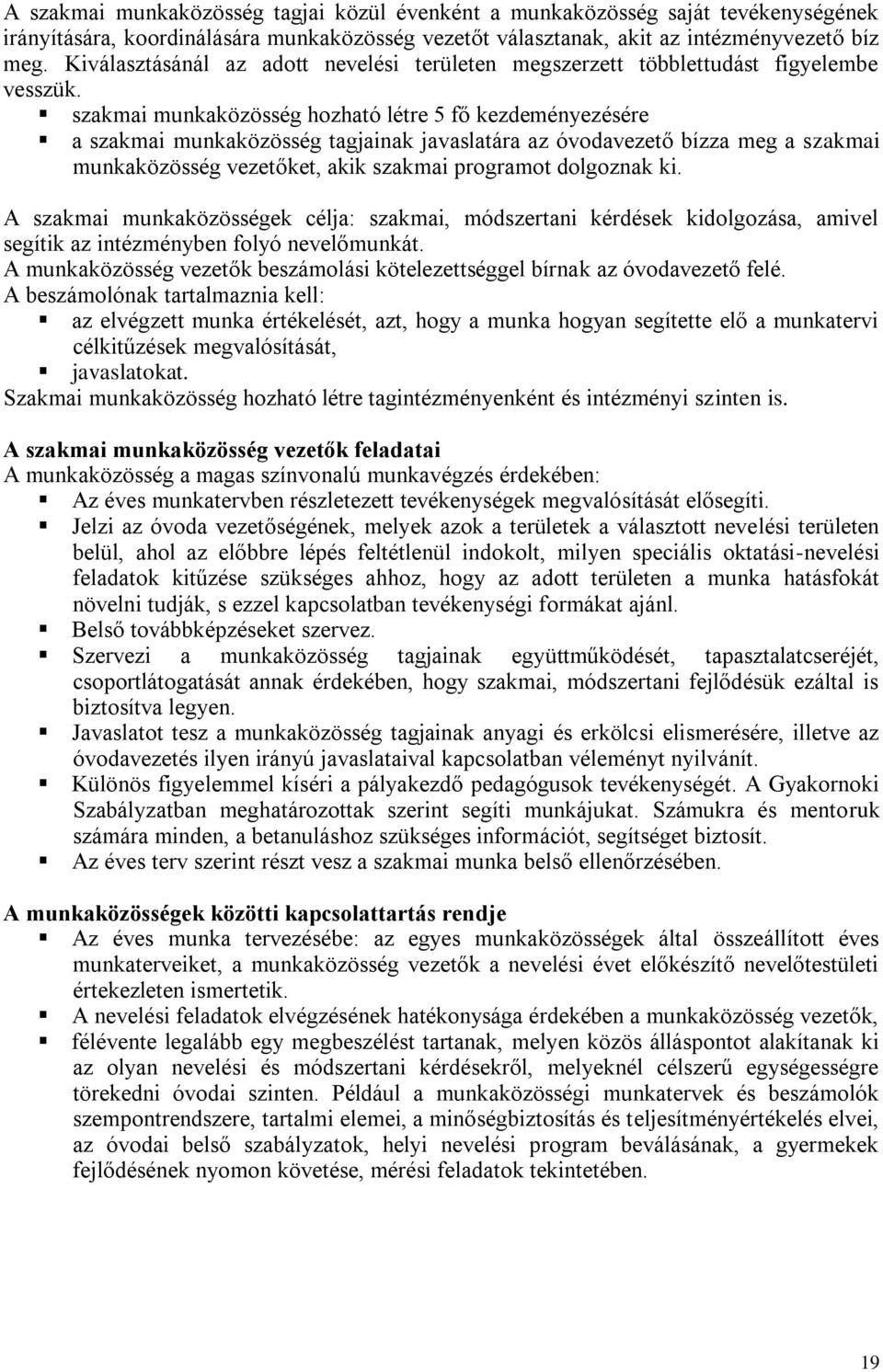 A szakmai munkaközösség tagjai közül évenként a munkaközösség saját tevékenységének irányítására, koordinálására munkaközösség vezetőt választanak, akit az intézményvezető bíz meg. Kiválasztásánál az adott nevelési területen megszerzett többlettudást figyelembe vesszük.
- szakmai munkaközösség hozható létre 5 fő kezdeményezésére
- a szakmai munkaközösség tagjainak javaslatára az óvodavezető bízza meg a szakmai munkaközösség vezetőket, akik szakmai programot dolgoznak ki.

A szakmai munkaközösségek célja: szakmai, módszertani kérdések kidolgozása, amivel segítik az intézményben folyó nevelőmunkát.
A munkaközösség vezetők beszámolási kötelezettséggel bírnak az óvodavezető felé.
A beszámolónak tartalmaznia kell:
- az elvégzett munka értékelését, azt, hogy a munka hogyan segítette elő a munkatervi célkitűzések megvalósítását,
- javaslatokat.
Szakmai munkaközösség hozható létre tagintézményenként és intézményi szinten is.

A szakmai munkaközösség vezetők feladatai
A munkaközösség a magas színvonalú munkavégzés érdekében:
- Az éves munkatervben részletezett tevékenységek megvalósítását elősegíti.
- Jelzi az óvoda vezetőségének, melyek azok a területek a választott nevelési területen belül, ahol az előbbre lépés feltétlenül indokolt, milyen speciális oktatási-nevelési feladatok kitűzése szükséges ahhoz, hogy az adott területen a munka hatásfokát növelni tudják, s ezzel kapcsolatban tevékenységi formákat ajánl.
- Belső továbbképzéseket szervez.
- Szervezi a munkaközösség tagjainak együttműködését, tapasztalatcseréjét, csoportlátogatását annak érdekében, hogy szakmai, módszertani fejlődésük ezáltal is biztosítva legyen.
- Javaslatot tesz a munkaközösség tagjainak anyagi és erkölcsi elismerésére, illetve az óvodavezetés ilyen irányú javaslataival kapcsolatban véleményt nyilvánít.
- Különös figyelemmel kíséri a pályakezdő pedagógusok tevékenységét. A Gyakornoki Szabályzatban meghatározottak szerint segíti munkájukat. Számukra és mentoruk számára minden, a betanuláshoz szükséges információt, segítséget biztosít.
- Az éves terv szerint részt vesz a szakmai munka belső ellenőrzésében.

A munkaközösségek közötti kapcsolattartás rendje
- Az éves munka tervezésébe: az egyes munkaközösségek által összeállított éves munkaterveiket, a munkaközösség vezetők a nevelési évet előkészítő nevelőtestületi értekezleten ismertetik.
- A nevelési feladatok elvégzésének hatékonysága érdekében a munkaközösség vezetők,
- félévente legalább egy megbeszélést tartanak, melyen közös álláspontot alakítanak ki az olyan nevelési és módszertani kérdésekről, melyeknél célszerű egységességre törekedni óvodai szinten. Például a munkaközösségi munkatervek és beszámolók szempontrendszere, tartalmi elemei, a minőségbiztosítás és teljesítményértékelés elvei, az óvodai belső szabályzatok, helyi nevelési program beválásának, a gyermekek fejlődésének nyomon követése, mérési feladatok tekintetében.

19